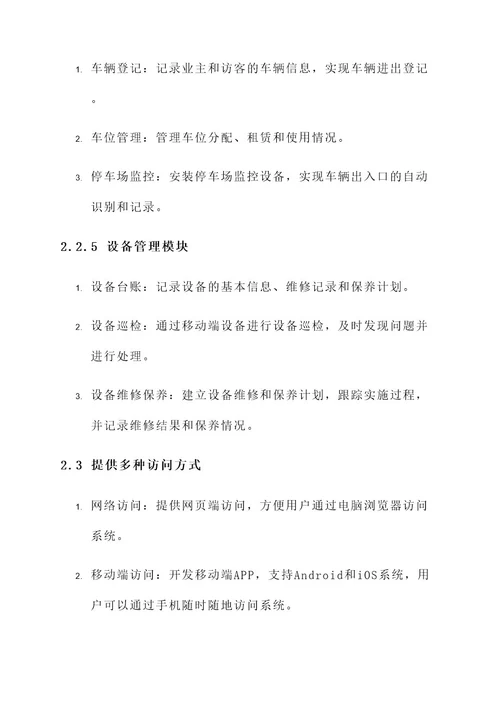 1. 车辆登记：记录业主和访客的车辆信息，实现车辆进出登记。

2. 车位管理：管理车位分配、租赁和使用情况。

3. 停车场监控：安装停车场监控设备，实现车辆出入口的自动识别和记录。

2.2.5 设备管理模块

1. 设备台账：记录设备的基本信息、维修记录和保养计划。

2. 设备巡检：通过移动端设备进行设备巡检，及时发现问题并进行处理。

3. 设备维修保养：建立设备维修和保养计划，跟踪实施过程，并记录维修结果和保养情况。

2.3 提供多种访问方式

1. 网络访问：提供网页端访问，方便用户通过电脑浏览器访问系统。

2. 移动端访问：开发移动端APP，支持Android和iOS系统，用户可以通过手机随时随地访问系统。